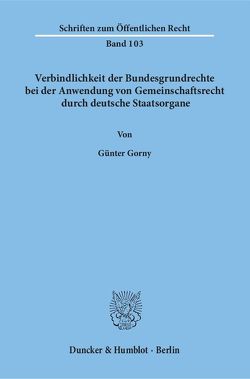 Schriften zum Öffentlichen Recht

Band 103

Verbindlichkeit der Bundesgrundrechte bei der Anwendung von Gemeinschaftsrecht durch deutsche Staatsorgane

Von

Günter Gorny

Duncker & Humblot · Berlin